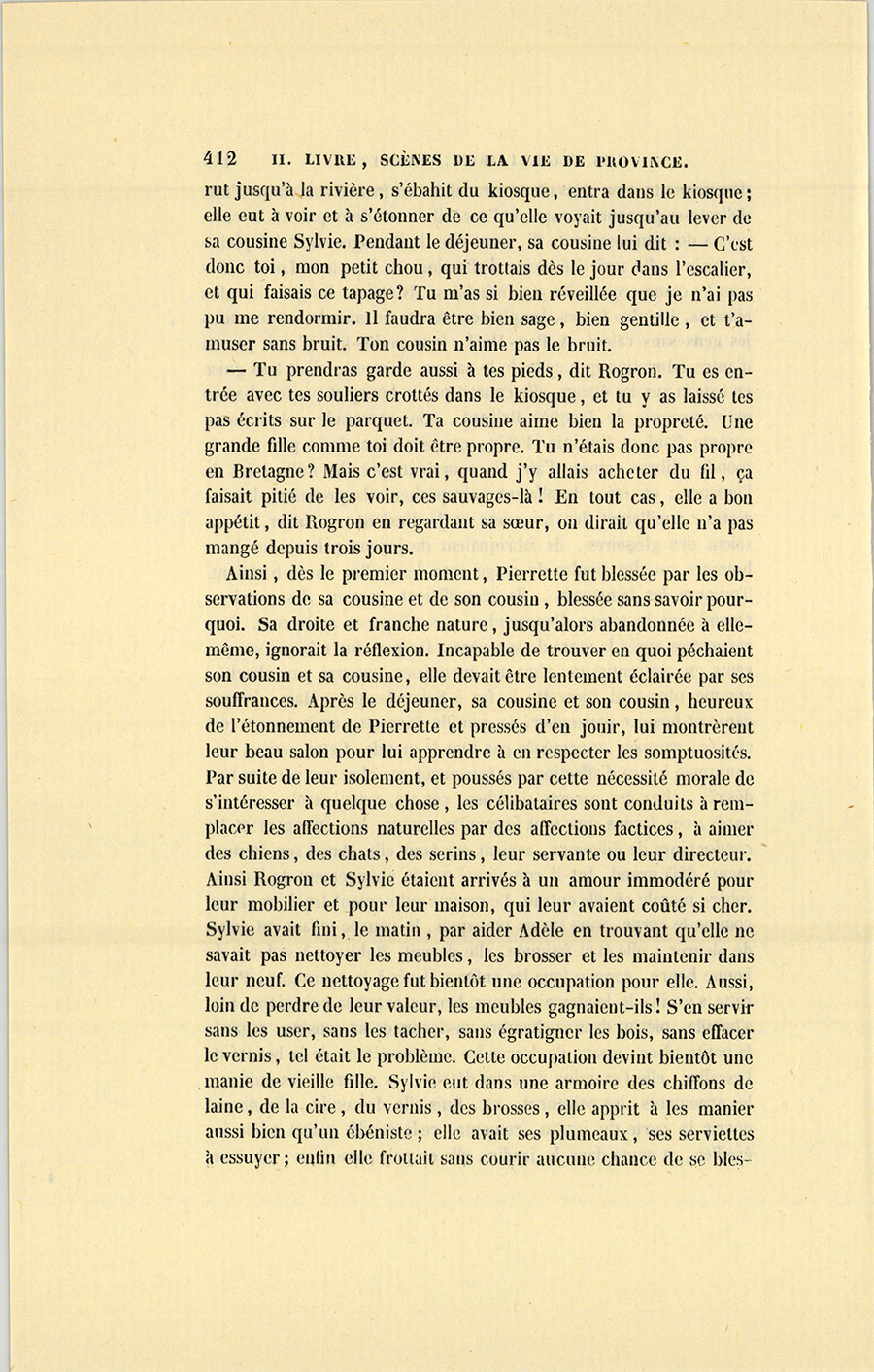 412 II. LIVRE, SCÈNES DE LA VIE DE PROVINCE.

rut jusqu'à la rivière, s'ébahit du kiosque, entra dans le kiosque; elle eut à voir et à s'étonner de ce qu'elle voyait jusqu'au lever de sa cousine Sylvie. Pendant le déjeuner, sa cousine lui dit : — C'est donc toi, mon petit chou, qui trottais dès le jour dans l'escalier, et qui faisais ce tapage? Tu m'as si bien réveillée que je n'ai pas pu me rendormir. Il faudra être bien sage, bien gentille, et t'amuser sans bruit. Ton cousin n'aime pas le bruit.

— Tu prendras garde aussi à tes pieds, dit Rogron. Tu es entrée avec tes souliers crottés dans le kiosque, et tu y as laissé tes pas écrits sur le parquet. Ta cousine aime bien la propreté. Une grande fille comme toi doit être propre. Tu n'étais donc pas propre en Bretagne? Mais c'est vrai, quand j'y allais acheter du fil, ça faisait pitié de les voir, ces sauvages-là! En tout cas, elle a bon appétit, dit Rogron en regardant sa sœur, on dirait qu'elle n'a pas mangé depuis trois jours.

Ainsi, dès le premier moment, Pierrette fut blessée par les observations de sa cousine et de son cousin, blessée sans savoir pourquoi. Sa droite et franche nature, jusqu'alors abandonnée à elle-même, ignorait la réflexion. Incapable de trouver en quoi péchaient son cousin et sa cousine, elle devait être lentement éclairée par ses souffrances. Après le déjeuner, sa cousine et son cousin, heureux de l'étonnement de Pierrette et pressés d'en jouir, lui montrèrent leur beau salon pour lui apprendre à en respecter les somptuosités. Par suite de leur isolement, et poussés par cette nécessité morale de s'intéresser à quelque chose, les célibataires sont conduits à remplacer les affections naturelles par des affections factices, à aimer des chiens, des chats, des serins, leur servante ou leur directeur. Ainsi Rogron et Sylvie étaient arrivés à un amour immodéré pour leur mobilier et pour leur maison, qui leur avaient coûté si cher. Sylvie avait fini, le matin, par aider Adèle en trouvant qu'elle ne savait pas nettoyer les meubles, les brosser et les maintenir dans leur neuf. Ce nettoyage fut bientôt une occupation pour elle. Aussi, loin de perdre de leur valeur, les meubles gagnaient-ils! S'en servir sans les user, sans les tacher, sans égratigner les bois, sans effacer le vernis, tel était le problème. Cette occupation devint bientôt une manie de vieille fille. Sylvie eut dans une armoire des chiffons de laine, de la cire, du vernis, des brosses, elle apprit à les manier aussi bien qu'un ébéniste; elle avait ses plumeaux, ses serviettes à essuyer; enfin elle frottait sans courir aucune chance de se bles-